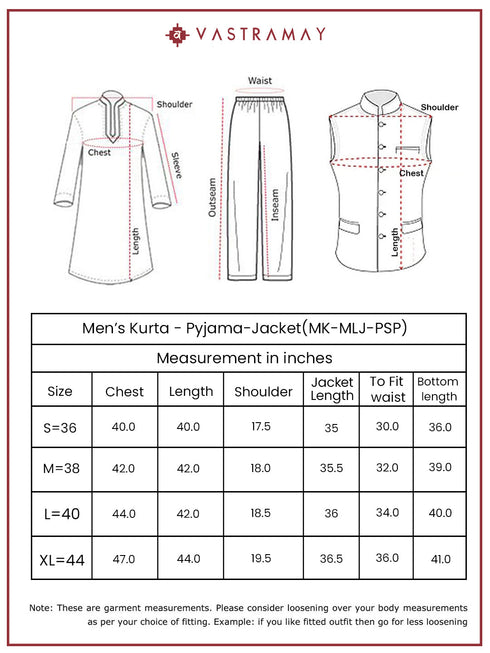 VASTRAMAY

Shoulder
Chest
Sleeve
Length

Waist
Outseam
Inseam

Shoulder
Chest
Length

Men's Kurta - Pyjama-Jacket(MK-MLJ-PSP)

Measurement in inches

| Size | Chest | Length | Shoulder | Jacket Length | To Fit waist | Bottom length |
|---|---|---|---|---|---|---|
| S=36 | 40.0 | 40.0 | 17.5 | 35 | 30.0 | 36.0 |
| M=38 | 42.0 | 42.0 | 18.0 | 35.5 | 32.0 | 39.0 |
| L=40 | 44.0 | 42.0 | 18.5 | 36 | 34.0 | 40.0 |
| XL=44 | 47.0 | 44.0 | 19.5 | 36.5 | 36.0 | 41.0 |

Note: These are garment measurements. Please consider loosening over your body measurements as per your choice of fitting. Example: if you like fitted outfit then go for less loosening